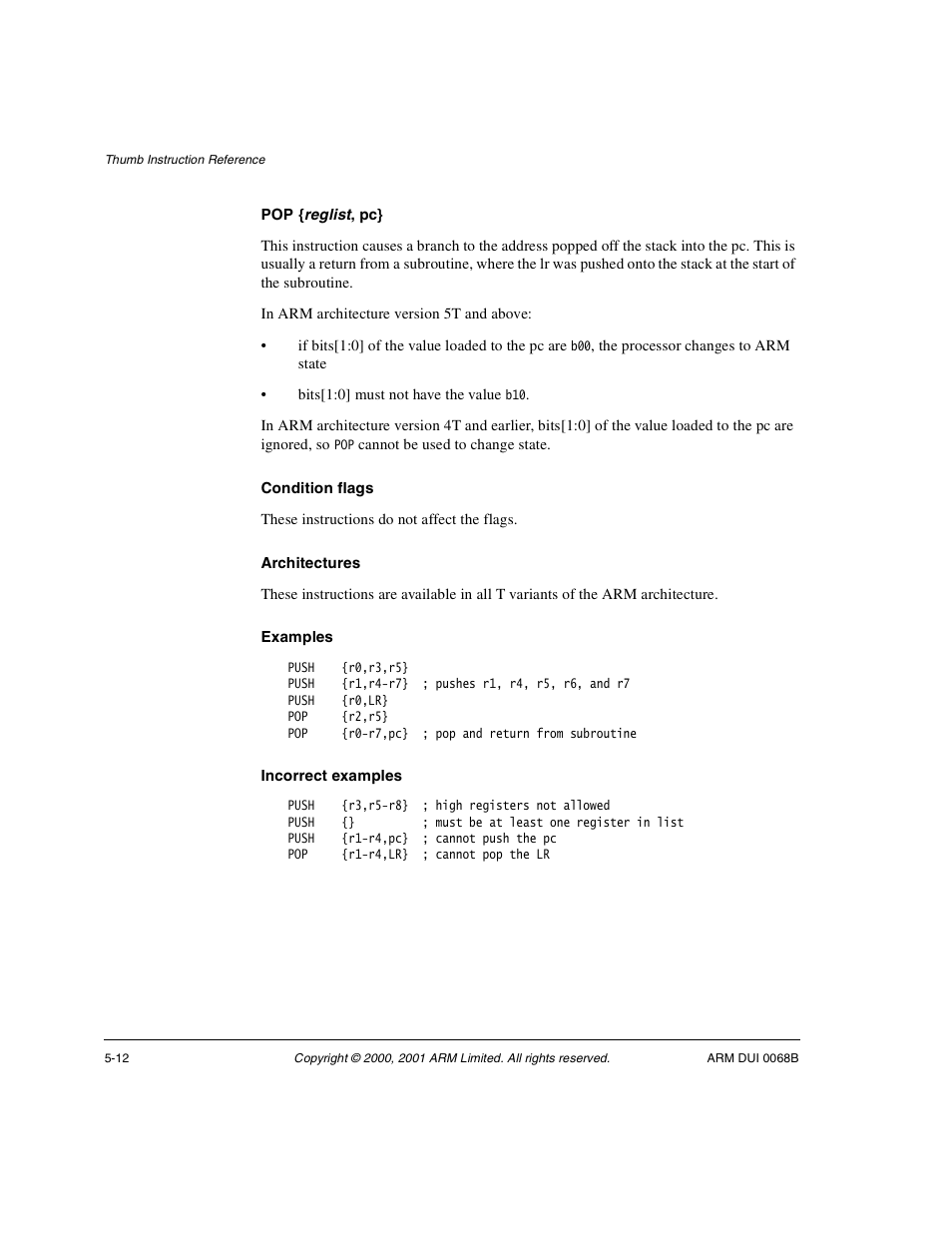 Thumb Instruction Reference

POP {reglist, pc}

This instruction causes a branch to the address popped off the stack into the pc. This is usually a return from a subroutine, where the lr was pushed onto the stack at the start of the subroutine.

In ARM architecture version 5T and above:

• if bits[1:0] of the value loaded to the pc are b00, the processor changes to ARM state

• bits[1:0] must not have the value b10.

In ARM architecture version 4T and earlier, bits[1:0] of the value loaded to the pc are ignored, so POP cannot be used to change state.

Condition flags

These instructions do not affect the flags.

Architectures

These instructions are available in all T variants of the ARM architecture.

Examples

PUSH {r0,r3,r5}
PUSH {r1,r4-r7} ; pushes r1, r4, r5, r6, and r7
PUSH {r0,LR}
POP {r2,r5}
POP {r0-r7,pc} ; pop and return from subroutine

Incorrect examples

PUSH {r3,r5-r8} ; high registers not allowed
PUSH {} ; must be at least one register in list
PUSH {r1-r4,pc} ; cannot push the pc
POP {r1-r4,LR} ; cannot pop the LR

5-12 Copyright © 2000, 2001 ARM Limited. All rights reserved. ARM DUI 0068B